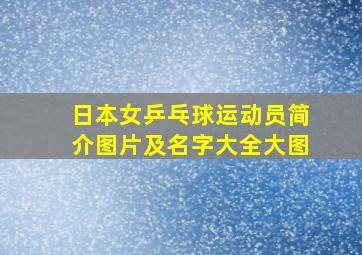 日本女乒乓球运动员简介图片及名字大全大图